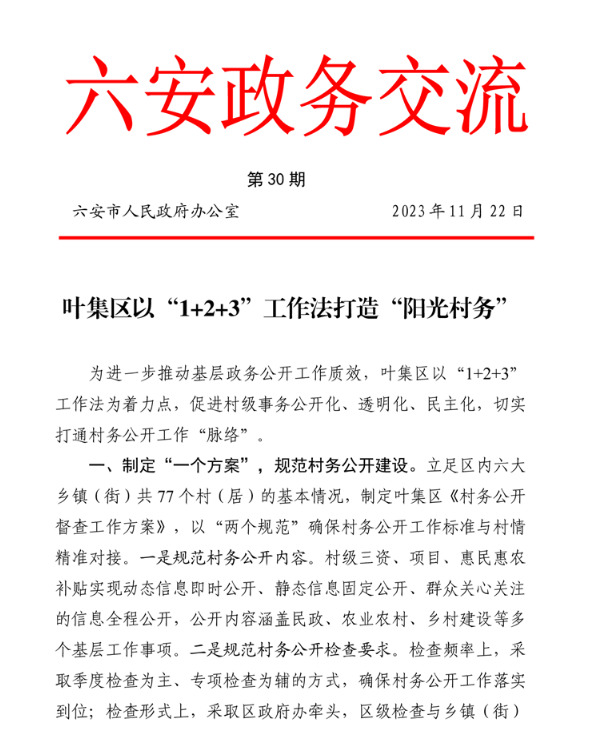 六安政务交流

第 30 期

六安市人民政府办公室　　　　2023 年 11 月 22 日

叶集区以“1+2+3”工作法打造“阳光村务”

为进一步推动基层政务公开工作质效，叶集区以“1+2+3”工作法为着力点，促进村级事务公开化、透明化、民主化，切实打通村务公开工作“脉络”。

一、制定“一个方案”，规范村务公开建设。立足区内六大乡镇（街）共 77 个村（居）的基本情况，制定叶集区《村务公开督查工作方案》，以“两个规范”确保村务公开工作标准与村情精准对接。一是规范村务公开内容。村级三资、项目、惠民惠农补贴实现动态信息即时公开、静态信息固定公开、群众关心关注的信息全程公开，公开内容涵盖民政、农业农村、乡村建设等多个基层工作事项。二是规范村务公开检查要求。检查频率上，采取季度检查为主、专项检查为辅的方式，确保村务公开工作落实到位；检查形式上，采取区政府办牵头，区级检查与乡镇（街）